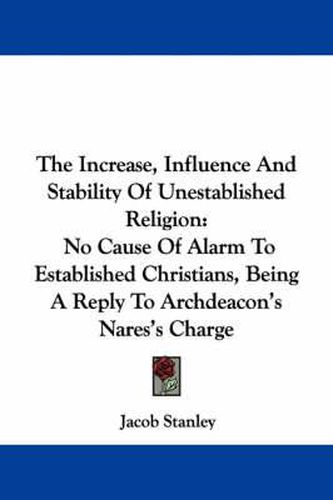 The Increase, Influence And Stability Of Unestablished Religion:
No Cause Of Alarm To Established Christians, Being A Reply To Archdeacon's Nares's Charge

Jacob Stanley